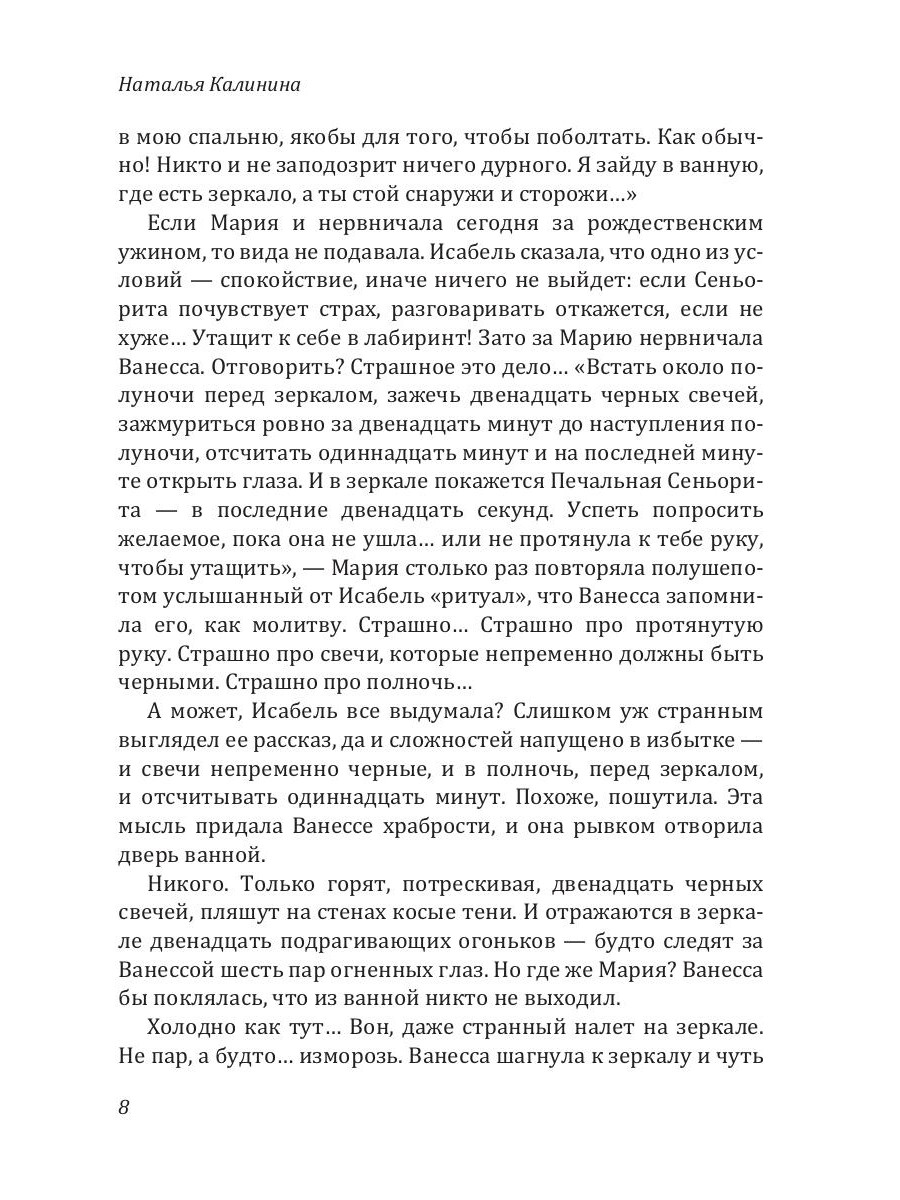 Наталья Калинина

в мою спальню, якобы для того, чтобы поболтать. Как обычно! Никто и не заподозрит ничего дурного. Я зайду в ванную, где есть зеркало, а ты стой снаружи и сторожи...»

Если Мария и нервничала сегодня за рождественским ужином, то вида не подавала. Исабель сказала, что одно из условий — спокойствие, иначе ничего не выйдет: если Сеньорита почувствует страх, разговаривать откажется, если не хуже... Утащит к себе в лабиринт! Зато за Марию нервничала Ванесса. Отговорить? Страшное это дело... «Встать около полуночи перед зеркалом, зажечь двенадцать черных свечей, зажмуриться ровно за двенадцать минут до наступления полуночи, отсчитать одиннадцать минут и на последней минуте открыть глаза. И в зеркале покажется Печальная Сеньорита — в последние двенадцать секунд. Успеть попросить желаемое, пока она не ушла... или не протянула к тебе руку, чтобы утащить», — Мария столько раз повторяла полушепотом услышанный от Исабель «ритуал», что Ванесса запомнила его, как молитву. Страшно... Страшно про протянутую руку. Страшно про свечи, которые непременно должны быть черными. Страшно про полночь...

А может, Исабель все выдумала? Слишком уж странным выглядел ее рассказ, да и сложностей напущено в избытке — и свечи непременно черные, и в полночь, перед зеркалом, и отсчитывать одиннадцать минут. Похоже, пошутила. Эта мысль придала Ванессе храбрости, и она рывком отворила дверь ванной.

Никого. Только горят, потрескивая, двенадцать черных свечей, пляшут на стенах косые тени. И отражаются в зеркале двенадцать подрагивающих огоньков — будто следят за Ванессой шесть пар огненных глаз. Но где же Мария? Ванесса бы поклялась, что из ванной никто не выходил.

Холодно как тут... Вон, даже странный налет на зеркале. Не пар, а будто... изморозь. Ванесса шагнула к зеркалу и чуть

8